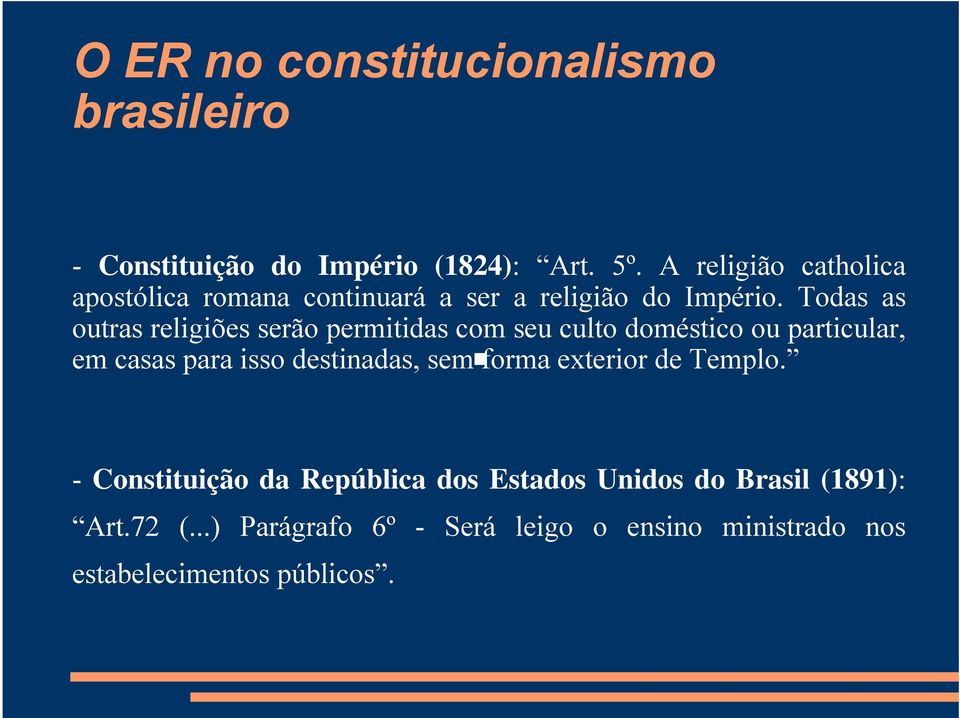 O ER no constitucionalismo brasileiro

- Constituição do Império (1824): “Art. 5º. A religião catholica apostólica romana continuará a ser a religião do Império. Todas as outras religiões serão permitidas com seu culto doméstico ou particular, em casas para isso destinadas, sem forma exterior de Templo.”

- Constituição da República dos Estados Unidos do Brasil (1891): “Art.72 (...) Parágrafo 6º - Será leigo o ensino ministrado nos estabelecimentos públicos”.